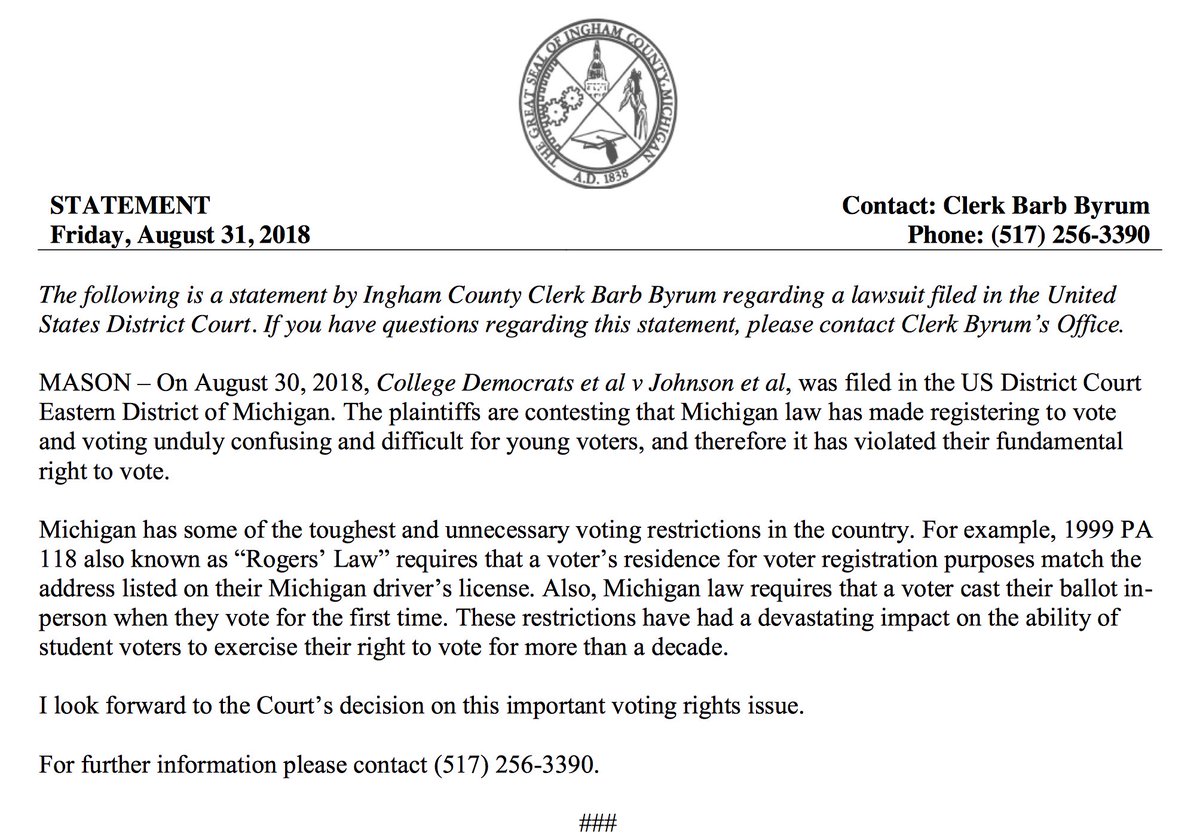 THE GREAT SEAL OF INGHAM COUNTY, MICHIGAN
A.D. 1838

STATEMENT
Friday, August 31, 2018

Contact: Clerk Barb Byrum
Phone: (517) 256-3390

The following is a statement by Ingham County Clerk Barb Byrum regarding a lawsuit filed in the United States District Court. If you have questions regarding this statement, please contact Clerk Byrum's Office.

MASON – On August 30, 2018, College Democrats et al v Johnson et al, was filed in the US District Court Eastern District of Michigan. The plaintiffs are contesting that Michigan law has made registering to vote and voting unduly confusing and difficult for young voters, and therefore it has violated their fundamental right to vote.

Michigan has some of the toughest and unnecessary voting restrictions in the country. For example, 1999 PA 118 also known as "Rogers' Law" requires that a voter's residence for voter registration purposes match the address listed on their Michigan driver's license. Also, Michigan law requires that a voter cast their ballot in-person when they vote for the first time. These restrictions have had a devastating impact on the ability of student voters to exercise their right to vote for more than a decade.

I look forward to the Court's decision on this important voting rights issue.

For further information please contact (517) 256-3390.

###